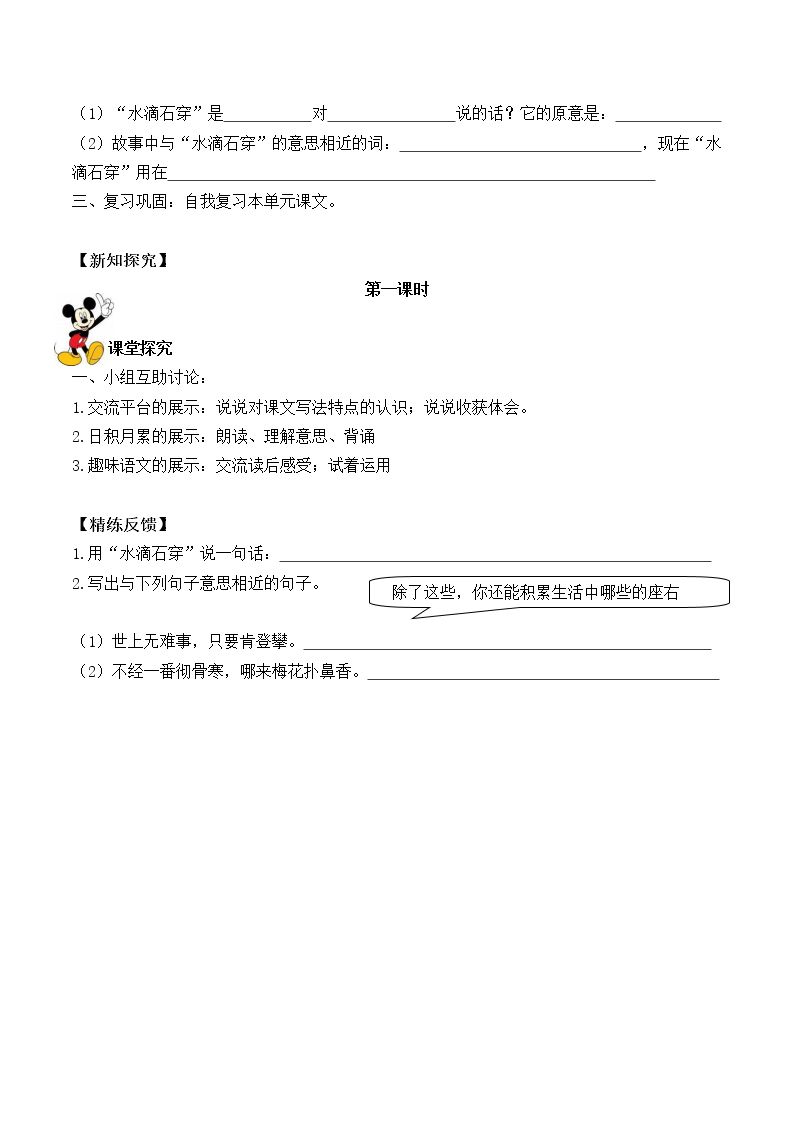 （1）“水滴石穿”是____对____说的话？它的原意是：____

（2）故事中与“水滴石穿”的意思相近的词：____，现在“水滴石穿”用在____

三、复习巩固：自我复习本单元课文。

【新知探究】

第一课时

课堂探究

一、小组互助讨论：

1.交流平台的展示：说说对课文写法特点的认识；说说收获体会。

2.日积月累的展示：朗读、理解意思、背诵

3.趣味语文的展示：交流读后感受；试着运用

【精练反馈】

1.用“水滴石穿”说一句话：____

2.写出与下列句子意思相近的句子。

除了这些，你还能积累生活中哪些的座右

（1）世上无难事，只要肯登攀。____

（2）不经一番彻骨寒，哪来梅花扑鼻香。____